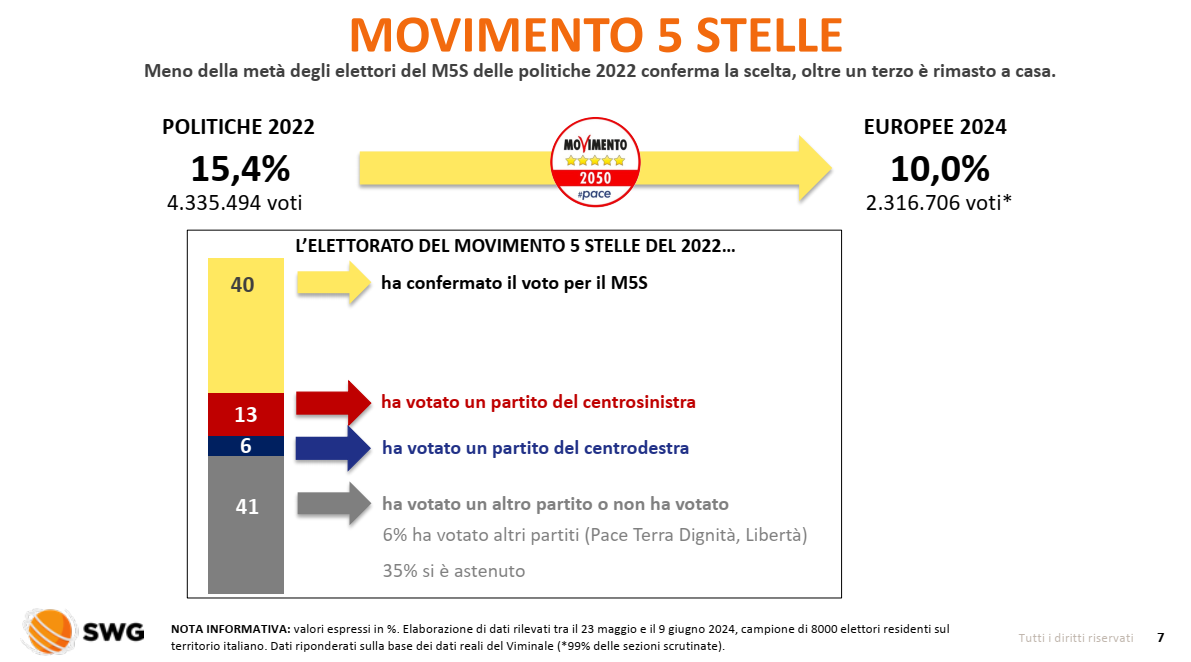 MOVIMENTO 5 STELLE

Meno della metà degli elettori del M5S delle politiche 2022 conferma la scelta, oltre un terzo è rimasto a casa.

POLITICHE 2022
15,4%
4.335.494 voti

MOVIMENTO
2050
#pace

EUROPEE 2024
10,0%
2.316.706 voti*

L'ELETTORATO DEL MOVIMENTO 5 STELLE DEL 2022…

40 ha confermato il voto per il M5S

13 ha votato un partito del centrosinistra

6 ha votato un partito del centrodestra

41 ha votato un altro partito o non ha votato
6% ha votato altri partiti (Pace Terra Dignità, Libertà)
35% si è astenuto

SWG

NOTA INFORMATIVA: valori espressi in %. Elaborazione di dati rilevati tra il 23 maggio e il 9 giugno 2024, campione di 8000 elettori residenti sul territorio italiano. Dati riponderati sulla base dei dati reali del Viminale (*99% delle sezioni scrutinate).

Tutti i diritti riservati 7